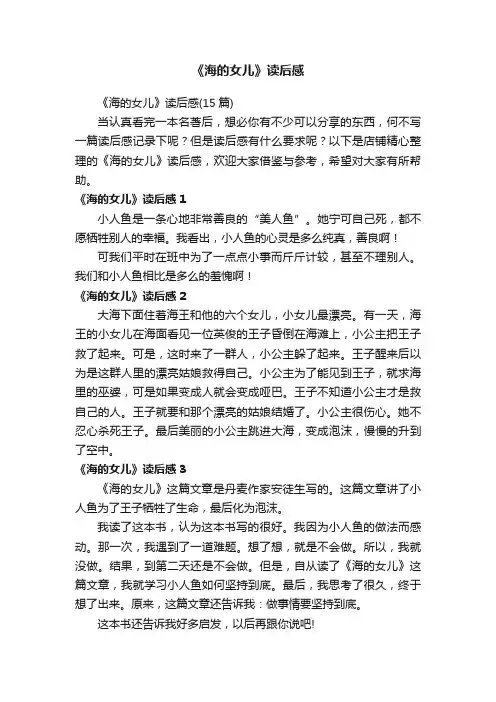 《海的女儿》读后感

《海的女儿》读后感(15 篇)

当认真看完一本名著后，想必你有不少可以分享的东西，何不写一篇读后感记录下呢？但是读后感有什么要求呢？以下是店铺精心整理的《海的女儿》读后感，欢迎大家借鉴与参考，希望对大家有所帮助。

《海的女儿》读后感 1

小人鱼是一条心地非常善良的“美人鱼”。她宁可自己死，都不愿牺牲别人的幸福。我看出，小人鱼的心灵是多么纯真，善良啊！

可我们平时在班中为了一点点小事而斤斤计较，甚至不理别人。我们和小人鱼相比是多么的羞愧啊！

《海的女儿》读后感 2

大海下面住着海王和他的六个女儿，小女儿最漂亮。有一天，海王的小女儿在海面看见一位英俊的王子昏倒在海滩上，小公主把王子救了起来。可是，这时来了一群人，小公主躲了起来。王子醒来后以为是这群人里的漂亮姑娘救得自己。小公主为了能见到王子，就求海里的巫婆，可是如果变成人就会变成哑巴。王子不知道小公主才是救自己的人。王子就要和那个漂亮的姑娘结婚了。小公主很伤心。她不忍心杀死王子。最后美丽的小公主跳进大海，变成泡沫，慢慢的升到了空中。

《海的女儿》读后感 3

《海的女儿》这篇文章是丹麦作家安徒生写的。这篇文章讲了小人鱼为了王子牺牲了生命，最后化为泡沫。

我读了这本书，认为这本书写的很好。我因为小人鱼的做法而感动。那一次，我遇到了一道难题。想了想，就是不会做。所以，我就没做。结果，到第二天还是不会做。但是，自从读了《海的女儿》这篇文章，我就学习小人鱼如何坚持到底。最后，我思考了很久，终于想了出来。原来，这篇文章还告诉我：做事情要坚持到底。

这本书还告诉我好多启发，以后再跟你说吧!